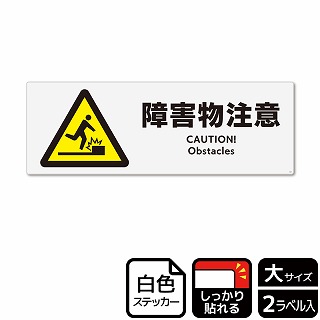 障害物注意

CAUTION!
Obstacles

白色
ステッカー

しっかり
貼れる

大サイズ

2ラベル入